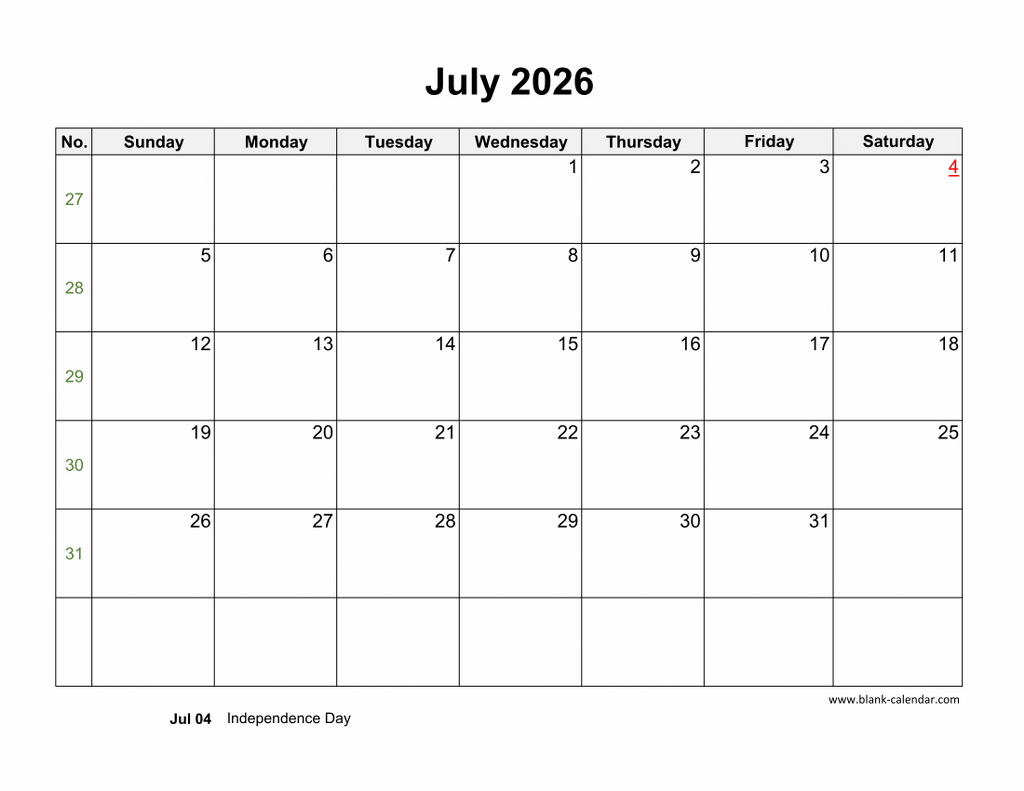 July 2026

| No. | Sunday | Monday | Tuesday | Wednesday | Thursday | Friday | Saturday |
|---|---|---|---|---|---|---|---|
| 27 | | | | 1 | 2 | 3 | 4 |
| 28 | 5 | 6 | 7 | 8 | 9 | 10 | 11 |
| 29 | 12 | 13 | 14 | 15 | 16 | 17 | 18 |
| 30 | 19 | 20 | 21 | 22 | 23 | 24 | 25 |
| 31 | 26 | 27 | 28 | 29 | 30 | 31 | |
| | | | | | | | |

www.blank-calendar.com

Jul 04 Independence Day